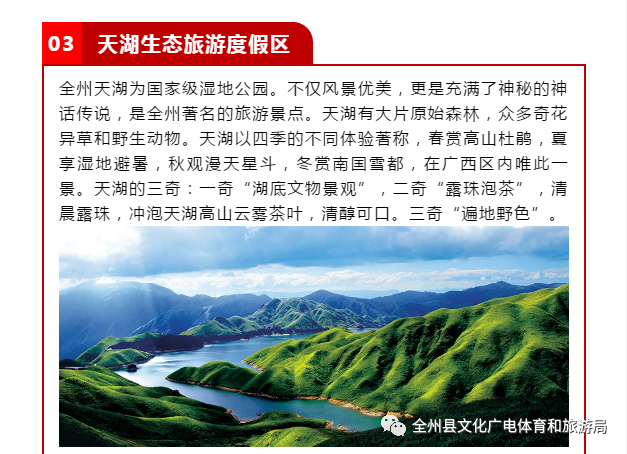 03 天湖生态旅游度假区

全州天湖为国家级湿地公园。不仅风景优美，更是充满了神秘的神话传说，是全州著名的旅游景点。天湖有大片原始森林，众多奇花异草和野生动物。天湖以四季的不同体验著称，春赏高山杜鹃，夏享湿地避暑，秋观漫天星斗，冬赏南国雪都，在广西区内唯此一景。天湖的三奇：一奇“湖底文物景观”，二奇“露珠泡茶”，清晨露珠，冲泡天湖高山云雾茶叶，清醇可口。三奇“遍地野色”。

全州县文化广电体育和旅游局